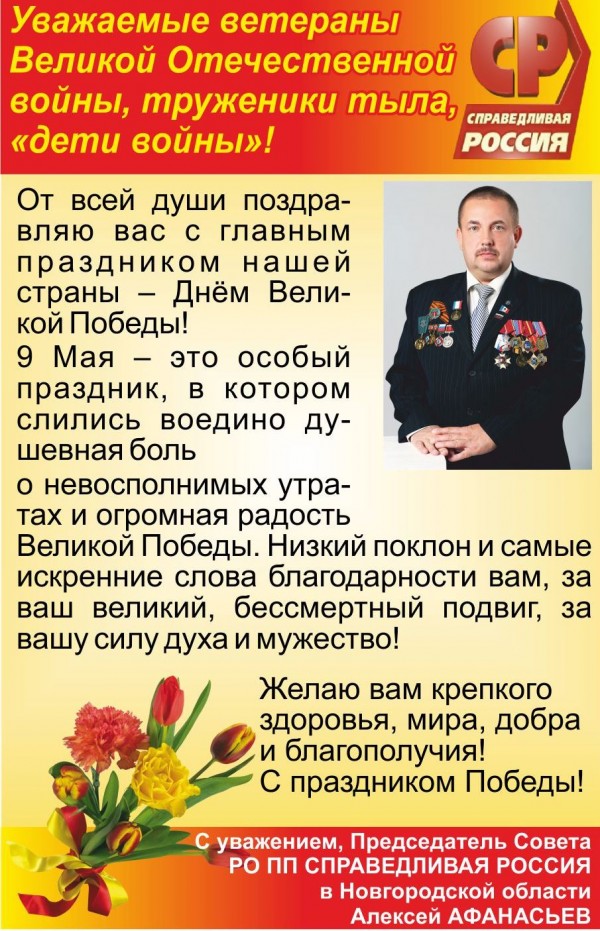 Уважаемые ветераны Великой Отечественной войны, труженики тыла, «дети войны»!

СР
СПРАВЕДЛИВАЯ
РОССИЯ

От всей души поздравляю вас с главным праздником нашей страны – Днём Великой Победы!

9 Мая – это особый праздник, в котором слились воедино душевная боль о невосполнимых утратах и огромная радость Великой Победы. Низкий поклон и самые искренние слова благодарности вам, за ваш великий, бессмертный подвиг, за вашу силу духа и мужество!

Желаю вам крепкого здоровья, мира, добра и благополучия!
С праздником Победы!

С уважением, Председатель Совета
РО ПП СПРАВЕДЛИВАЯ РОССИЯ
в Новгородской области
Алексей АФАНАСЬЕВ